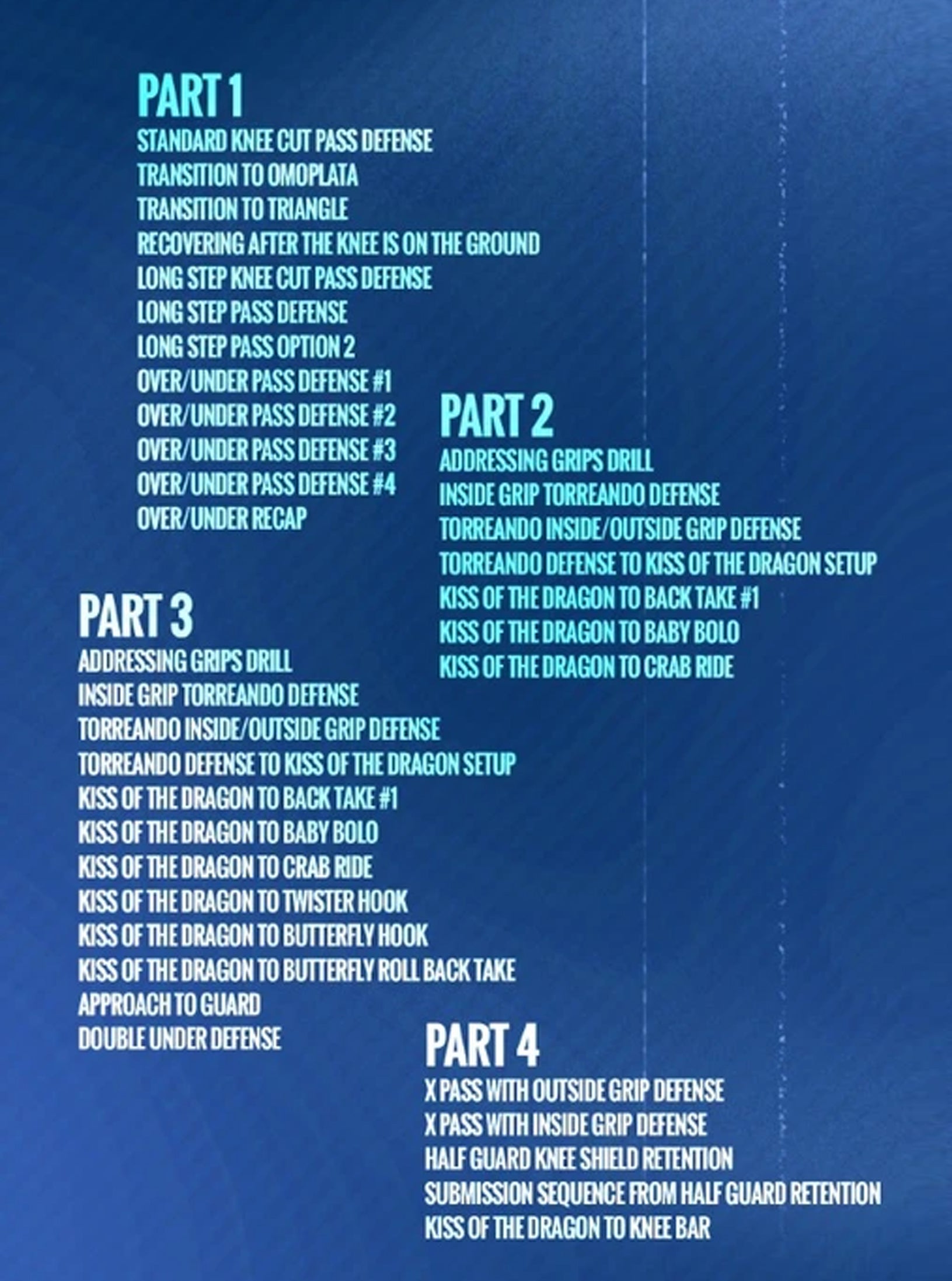 PART 1
STANDARD KNEE CUT PASS DEFENSE
TRANSITION TO OMOPLATA
TRANSITION TO TRIANGLE
RECOVERING AFTER THE KNEE IS ON THE GROUND
LONG STEP KNEE CUT PASS DEFENSE
LONG STEP PASS DEFENSE
LONG STEP PASS OPTION 2
OVER/UNDER PASS DEFENSE #1
OVER/UNDER PASS DEFENSE #2
OVER/UNDER PASS DEFENSE #3
OVER/UNDER PASS DEFENSE #4
OVER/UNDER RECAP

PART 2
ADDRESSING GRIPS DRILL
INSIDE GRIP TORREANDO DEFENSE
TORREANDO INSIDE/OUTSIDE GRIP DEFENSE
TORREANDO DEFENSE TO KISS OF THE DRAGON SETUP
KISS OF THE DRAGON TO BACK TAKE #1
KISS OF THE DRAGON TO BABY BOLO
KISS OF THE DRAGON TO CRAB RIDE

PART 3
ADDRESSING GRIPS DRILL
INSIDE GRIP TORREANDO DEFENSE
TORREANDO INSIDE/OUTSIDE GRIP DEFENSE
TORREANDO DEFENSE TO KISS OF THE DRAGON SETUP
KISS OF THE DRAGON TO BACK TAKE #1
KISS OF THE DRAGON TO BABY BOLO
KISS OF THE DRAGON TO CRAB RIDE
KISS OF THE DRAGON TO TWISTER HOOK
KISS OF THE DRAGON TO BUTTERFLY HOOK
KISS OF THE DRAGON TO BUTTERFLY ROLL BACK TAKE
APPROACH TO GUARD
DOUBLE UNDER DEFENSE

PART 4
X PASS WITH OUTSIDE GRIP DEFENSE
X PASS WITH INSIDE GRIP DEFENSE
HALF GUARD KNEE SHIELD RETENTION
SUBMISSION SEQUENCE FROM HALF GUARD RETENTION
KISS OF THE DRAGON TO KNEE BAR